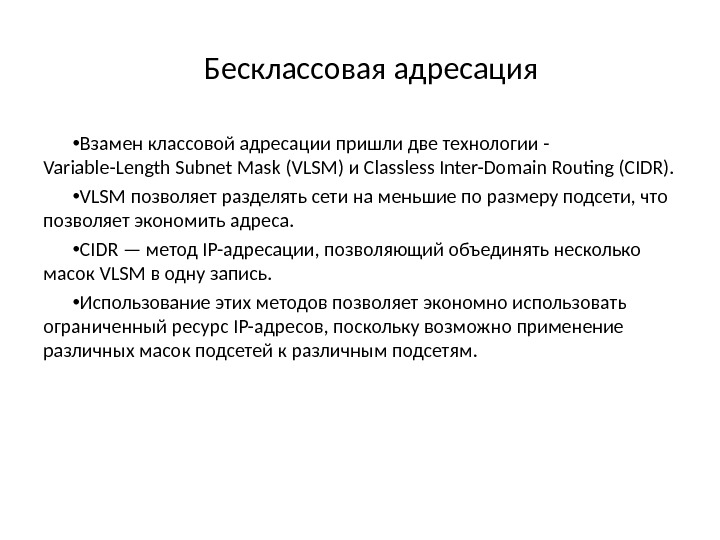 Бесклассовая адресация

•Взамен классовой адресации пришли две технологии - Variable-Length Subnet Mask (VLSM) и Classless Inter-Domain Routing (CIDR).

•VLSM позволяет разделять сети на меньшие по размеру подсети, что позволяет экономить адреса.

•CIDR — метод IP-адресации, позволяющий объединять несколько масок VLSM в одну запись.

•Использование этих методов позволяет экономно использовать ограниченный ресурс IP-адресов, поскольку возможно применение различных масок подсетей к различным подсетям.